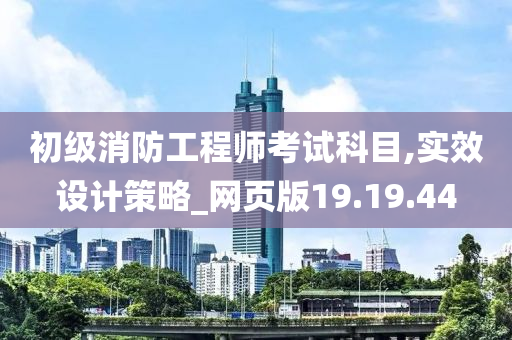 初级消防工程师考试科目,实效设计策略_网页版19.19.44